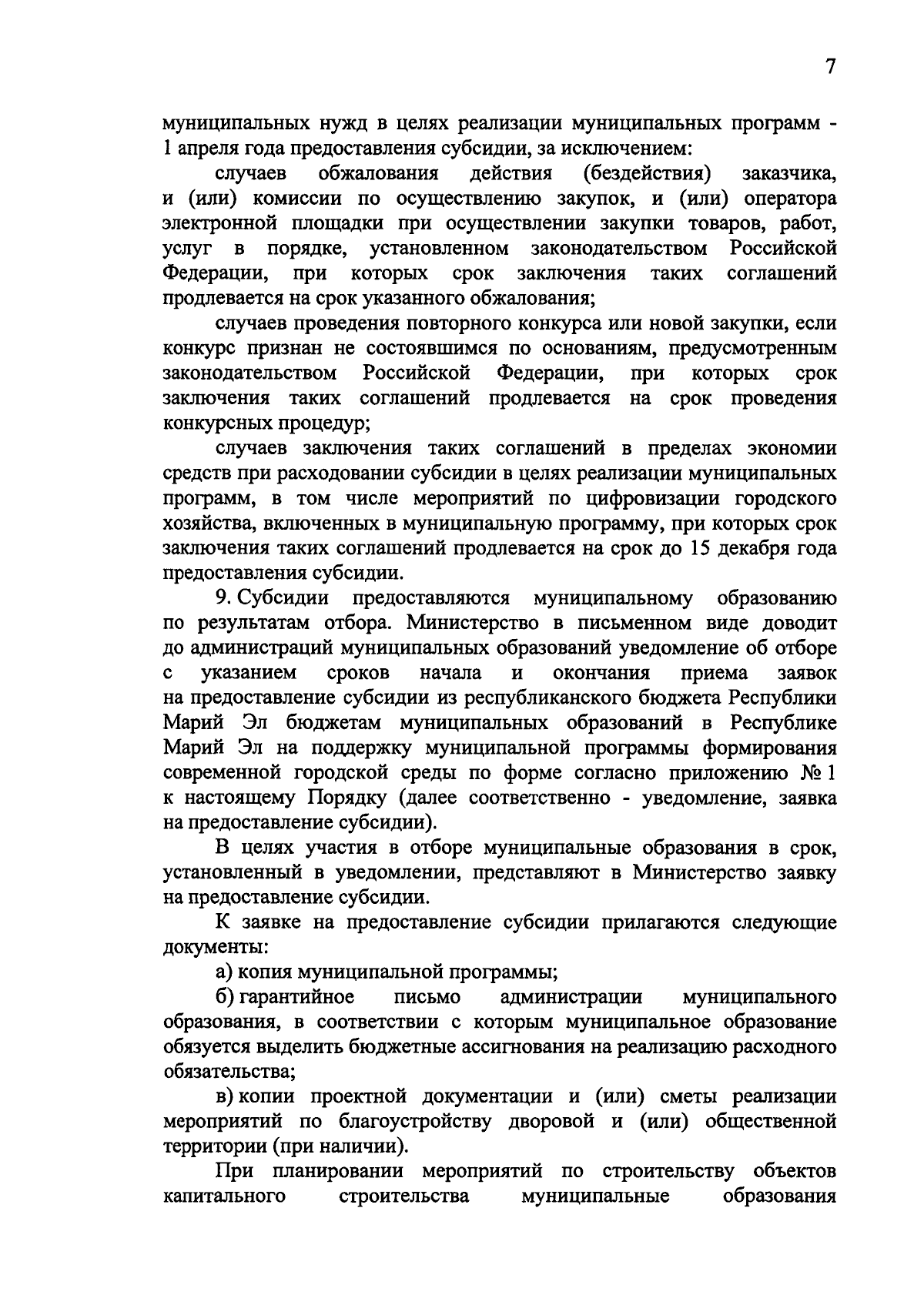 7

муниципальных нужд в целях реализации муниципальных программ - 1 апреля года предоставления субсидии, за исключением:

случаев обжалования действия (бездействия) заказчика, и (или) комиссии по осуществлению закупок, и (или) оператора электронной площадки при осуществлении закупки товаров, работ, услуг в порядке, установленном законодательством Российской Федерации, при которых срок заключения таких соглашений продлевается на срок указанного обжалования;

случаев проведения повторного конкурса или новой закупки, если конкурс признан не состоявшимся по основаниям, предусмотренным законодательством Российской Федерации, при которых срок заключения таких соглашений продлевается на срок проведения конкурсных процедур;

случаев заключения таких соглашений в пределах экономии средств при расходовании субсидии в целях реализации муниципальных программ, в том числе мероприятий по цифровизации городского хозяйства, включенных в муниципальную программу, при которых срок заключения таких соглашений продлевается на срок до 15 декабря года предоставления субсидии.

9. Субсидии предоставляются муниципальному образованию по результатам отбора. Министерство в письменном виде доводит до администраций муниципальных образований уведомление об отборе с указанием сроков начала и окончания приема заявок на предоставление субсидии из республиканского бюджета Республики Марий Эл бюджетам муниципальных образований в Республике Марий Эл на поддержку муниципальной программы формирования современной городской среды по форме согласно приложению № 1 к настоящему Порядку (далее соответственно - уведомление, заявка на предоставление субсидии).

В целях участия в отборе муниципальные образования в срок, установленный в уведомлении, представляют в Министерство заявку на предоставление субсидии.

К заявке на предоставление субсидии прилагаются следующие документы:

а) копия муниципальной программы;

б) гарантийное письмо администрации муниципального образования, в соответствии с которым муниципальное образование обязуется выделить бюджетные ассигнования на реализацию расходного обязательства;

в) копии проектной документации и (или) сметы реализации мероприятий по благоустройству дворовой и (или) общественной территории (при наличии).

При планировании мероприятий по строительству объектов капитального строительства муниципальные образования